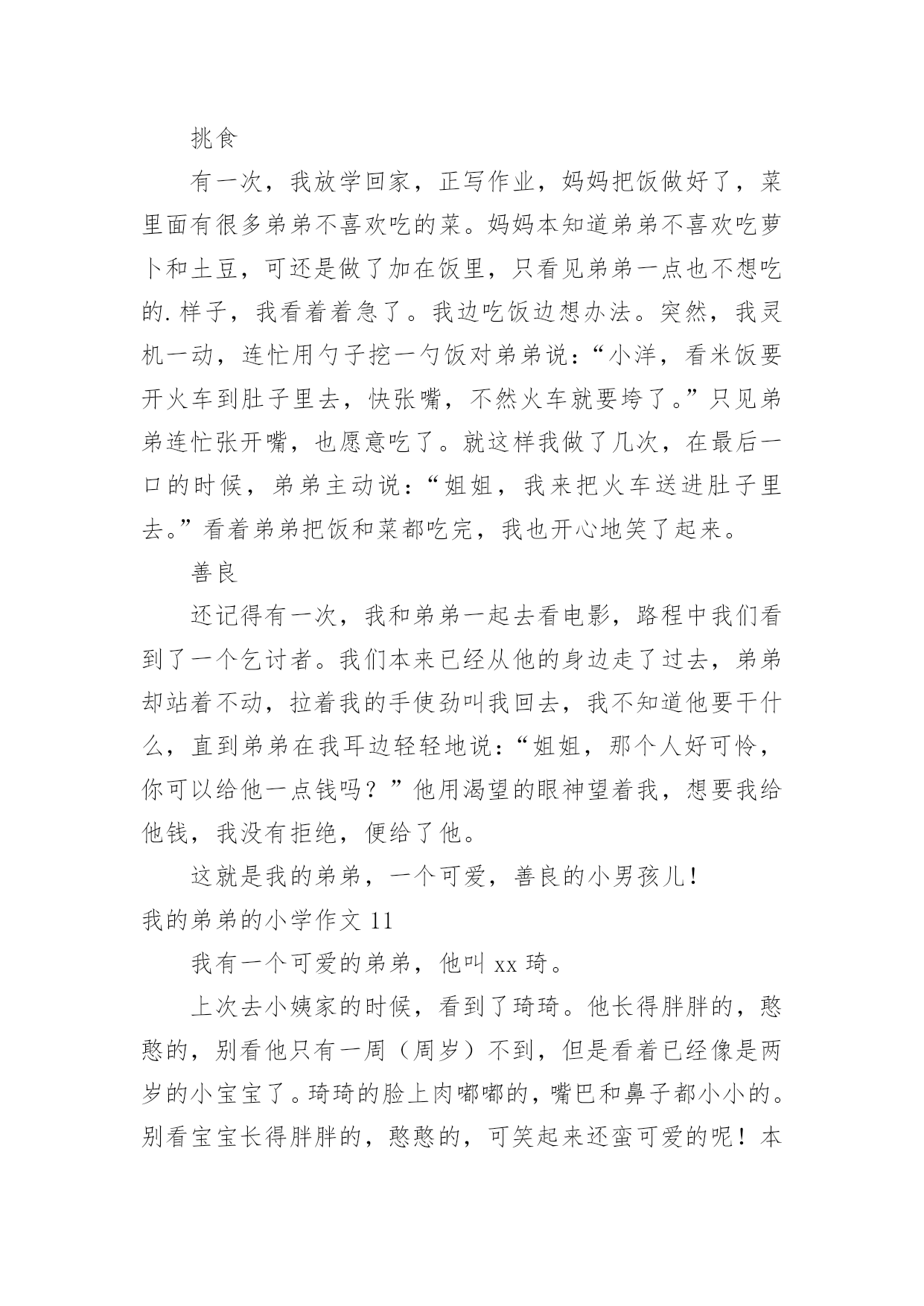 挑食

有一次，我放学回家，正写作业，妈妈把饭做好了，菜里面有很多弟弟不喜欢吃的菜。妈妈本知道弟弟不喜欢吃萝卜和土豆，可还是做了加在饭里，只看见弟弟一点也不想吃的.样子，我看着着急了。我边吃饭边想办法。突然，我灵机一动，连忙用勺子挖一勺饭对弟弟说：“小洋，看米饭要开火车到肚子里去，快张嘴，不然火车就要垮了。”只见弟弟连忙张开嘴，也愿意吃了。就这样我做了几次，在最后一口的时候，弟弟主动说：“姐姐，我来把火车送进肚子里去。”看着弟弟把饭和菜都吃完，我也开心地笑了起来。

善良

还记得有一次，我和弟弟一起去看电影，路程中我们看到了一个乞讨者。我们本来已经从他的身边走了过去，弟弟却站着不动，拉着我的手使劲叫我回去，我不知道他要干什么，直到弟弟在我耳边轻轻地说：“姐姐，那个人好可怜，你可以给他一点钱吗？”他用渴望的眼神望着我，想要我给他钱，我没有拒绝，便给了他。

这就是我的弟弟，一个可爱，善良的小男孩儿！

我的弟弟的小学作文 11

我有一个可爱的弟弟，他叫 xx 琦。

上次去小姨家的时候，看到了琦琦。他长得胖胖的，憨憨的，别看他只有一周（周岁）不到，但是看着已经像是两岁的小宝宝了。琦琦的脸上肉嘟嘟的，嘴巴和鼻子都小小的。别看宝宝长得胖胖的，憨憨的，可笑起来还蛮可爱的呢！本